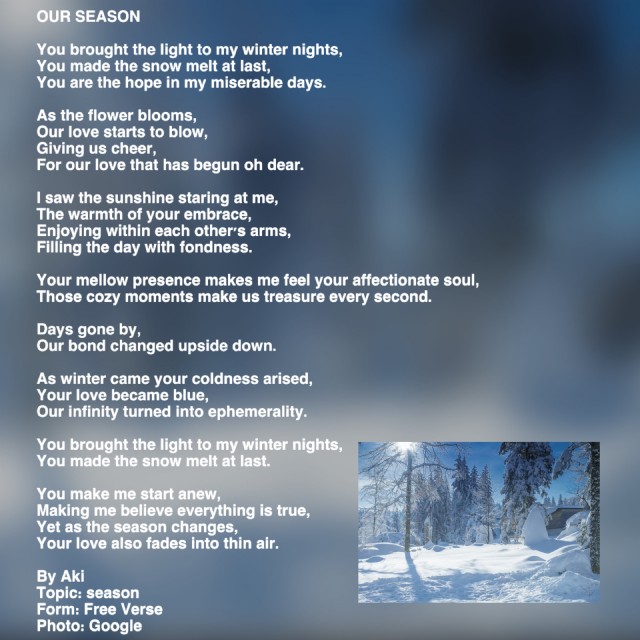 OUR SEASON

You brought the light to my winter nights,
You made the snow melt at last,
You are the hope in my miserable days.

As the flower blooms,
Our love starts to blow,
Giving us cheer,
For our love that has begun oh dear.

I saw the sunshine staring at me,
The warmth of your embrace,
Enjoying within each other's arms,
Filling the day with fondness.

Your mellow presence makes me feel your affectionate soul,
Those cozy moments make us treasure every second.

Days gone by,
Our bond changed upside down.

As winter came your coldness arised,
Your love became blue,
Our infinity turned into ephemerality.

You brought the light to my winter nights,
You made the snow melt at last.

You make me start anew,
Making me believe everything is true,
Yet as the season changes,
Your love also fades into thin air.

By Aki
Topic: season
Form: Free Verse
Photo: Google